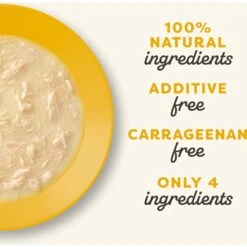 100%
NATURAL
ingredients

ADDITIVE
free

CARRAGEENAN
free

ONLY 4
ingredients